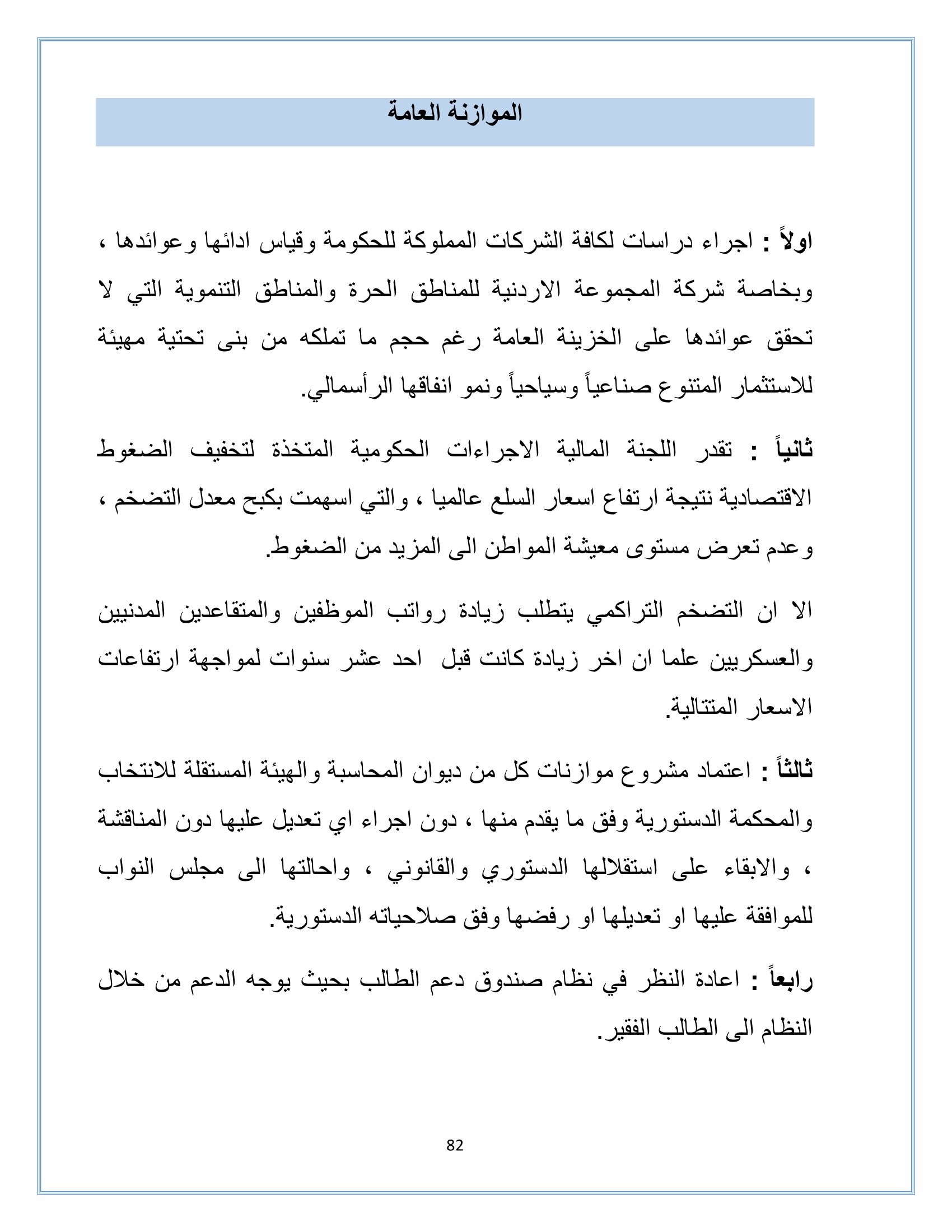 الموازنة العامة

اولاً : اجراء دراسات لكافة الشركات المملوكة للحكومة وقياس ادائها وعوائدها ، وبخاصة شركة المجموعة الاردنية للمناطق الحرة والمناطق التنموية التي لا تحقق عوائدها على الخزينة العامة رغم حجم ما تملكه من بنى تحتية مهيئة للاستثمار المتنوع صناعياً وسياحياً ونمو انفاقها الرأسمالي.

ثانياً : تقدر اللجنة المالية الاجراءات الحكومية المتخذة لتخفيف الضغوط الاقتصادية نتيجة ارتفاع اسعار السلع عالميا ، والتي اسهمت بكبح معدل التضخم ، وعدم تعرض مستوى معيشة المواطن الى المزيد من الضغوط.

الا ان التضخم التراكمي يتطلب زيادة رواتب الموظفين والمتقاعدين المدنيين والعسكريين علما ان اخر زيادة كانت قبل احد عشر سنوات لمواجهة ارتفاعات الاسعار المتتالية.

ثالثاً : اعتماد مشروع موازنات كل من ديوان المحاسبة والهيئة المستقلة للانتخاب والمحكمة الدستورية وفق ما يقدم منها ، دون اجراء اي تعديل عليها دون المناقشة ، والابقاء على استقلالها الدستوري والقانوني ، واحالتها الى مجلس النواب للموافقة عليها او تعديلها او رفضها وفق صلاحياته الدستورية.

رابعاً : اعادة النظر في نظام صندوق دعم الطالب بحيث يوجه الدعم من خلال النظام الى الطالب الفقير.

82